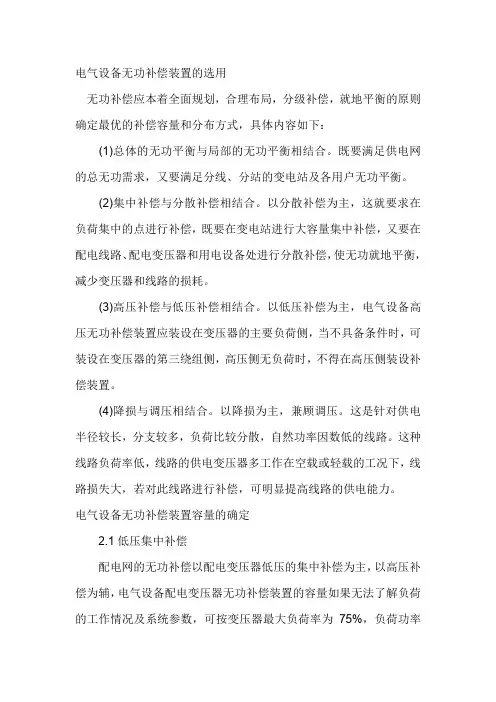 电气设备无功补偿装置的选用

无功补偿应本着全面规划，合理布局，分级补偿，就地平衡的原则确定最优的补偿容量和分布方式，具体内容如下：

(1)总体的无功平衡与局部的无功平衡相结合。既要满足供电网的总无功需求，又要满足分线、分站的变电站及各用户无功平衡。

(2)集中补偿与分散补偿相结合。以分散补偿为主，这就要求在负荷集中的点进行补偿，既要在变电站进行大容量集中补偿，又要在配电线路、配电变压器和用电设备处进行分散补偿，使无功就地平衡，减少变压器和线路的损耗。

(3)高压补偿与低压补偿相结合。以低压补偿为主，电气设备高压无功补偿装置应装设在变压器的主要负荷侧，当不具备条件时，可装设在变压器的第三绕组侧，高压侧无负荷时，不得在高压侧装设补偿装置。

(4)降损与调压相结合。以降损为主，兼顾调压。这是针对供电半径较长，分支较多，负荷比较分散，自然功率因数低的线路。这种线路负荷率低，线路的供电变压器多工作在空载或轻载的工况下，线路损失大，若对此线路进行补偿，可明显提高线路的供电能力。

电气设备无功补偿装置容量的确定

2.1 低压集中补偿

配电网的无功补偿以配电变压器低压的集中补偿为主，以高压补偿为辅，电气设备配电变压器无功补偿装置的容量如果无法了解负荷的工作情况及系统参数，可按变压器最大负荷率为 75%，负荷功率